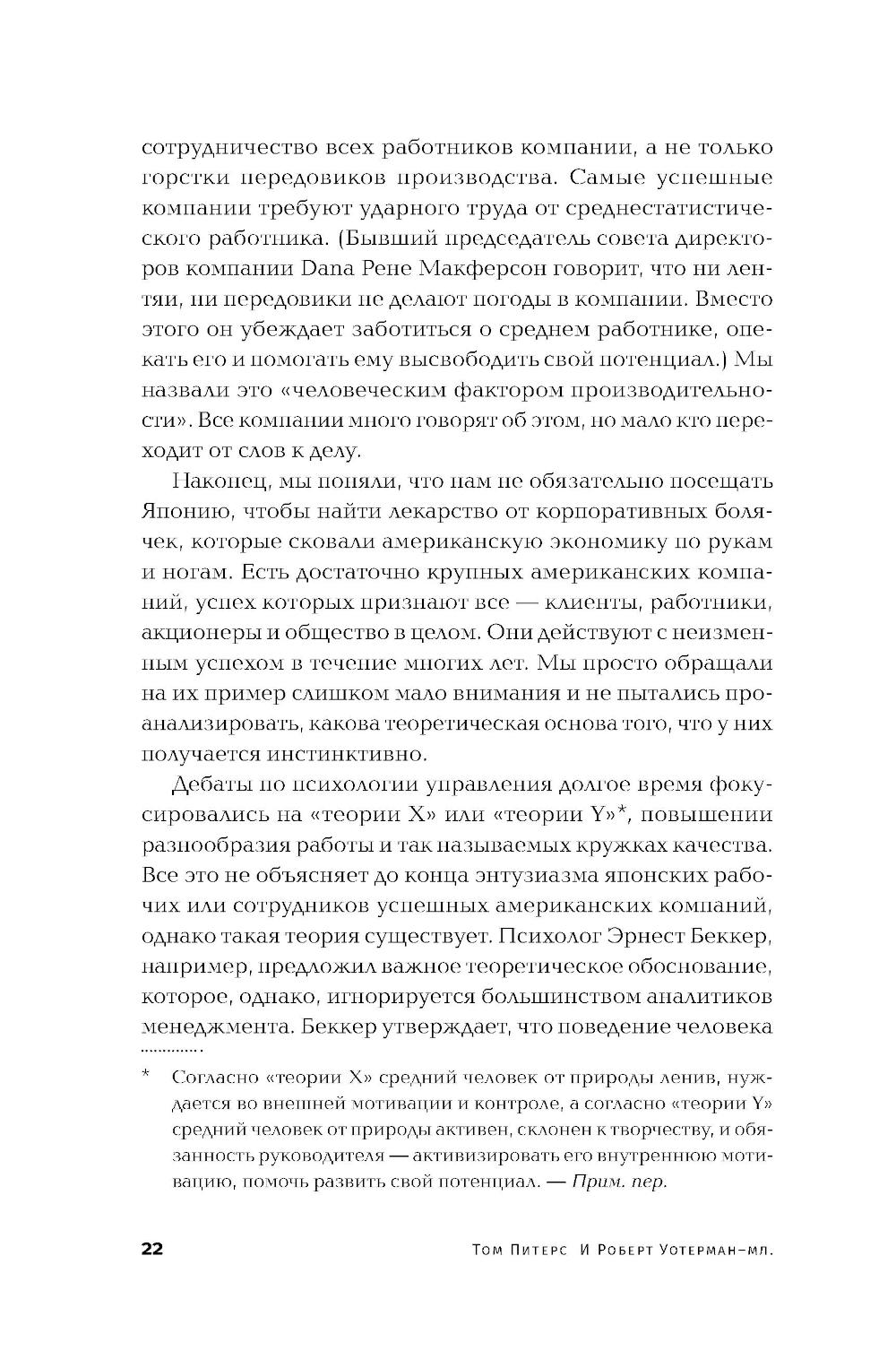 сотрудничество всех работников компании, а не только горстки передовиков производства. Самые успешные компании требуют ударного труда от среднестатистического работника. (Бывший председатель совета директоров компании Dana Рене Макферсон говорит, что ни лентяи, ни передовики не делают погоды в компании. Вместо этого он убеждает заботиться о среднем работнике, опекать его и помогать ему высвободить свой потенциал.) Мы назвали это «человеческим фактором производительности». Все компании много говорят об этом, но мало кто переходит от слов к делу.

Наконец, мы поняли, что нам не обязательно посещать Японию, чтобы найти лекарство от корпоративных болячек, которые сковали американскую экономику по рукам и ногам. Есть достаточно крупных американских компаний, успех которых признают все — клиенты, работники, акционеры и общество в целом. Они действуют с неизменным успехом в течение многих лет. Мы просто обращали на их пример слишком мало внимания и не пытались проанализировать, какова теоретическая основа того, что у них получается инстинктивно.

Дебаты по психологии управления долгое время фокусировались на «теории X» или «теории Y»*, повышении разнообразия работы и так называемых кружках качества. Все это не объясняет до конца энтузиазма японских рабочих или сотрудников успешных американских компаний, однако такая теория существует. Психолог Эрнест Беккер, например, предложил важное теоретическое обоснование, которое, однако, игнорируется большинством аналитиков менеджмента. Беккер утверждает, что поведение человека

* Согласно «теории X» средний человек от природы ленив, нуждается во внешней мотивации и контроле, а согласно «теории Y» средний человек от природы активен, склонен к творчеству, и обязанность руководителя — активизировать его внутреннюю мотивацию, помочь развить свой потенциал. — Прим. пер.

22 Том Питерс И Роберт Уотерман-мл.